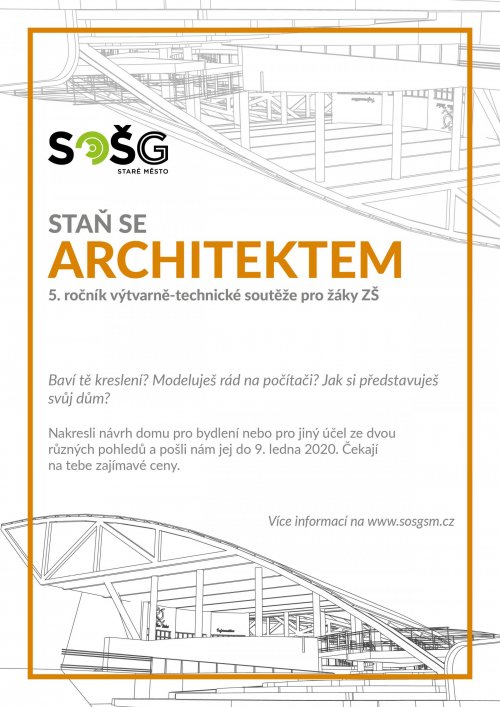 SOŠG
STARÉ MĚSTO

STAŇ SE
ARCHITEKTEM
5. ročník výtvarně-technické soutěže pro žáky ZŠ

Baví tě kreslení? Modeluješ rád na počítači? Jak si představuješ svůj dům?

Nakresli návrh domu pro bydlení nebo pro jiný účel ze dvou různých pohledů a pošli nám jej do 9. ledna 2020. Čekají na tebe zajímavé ceny.

Více informací na www.sosgsm.cz